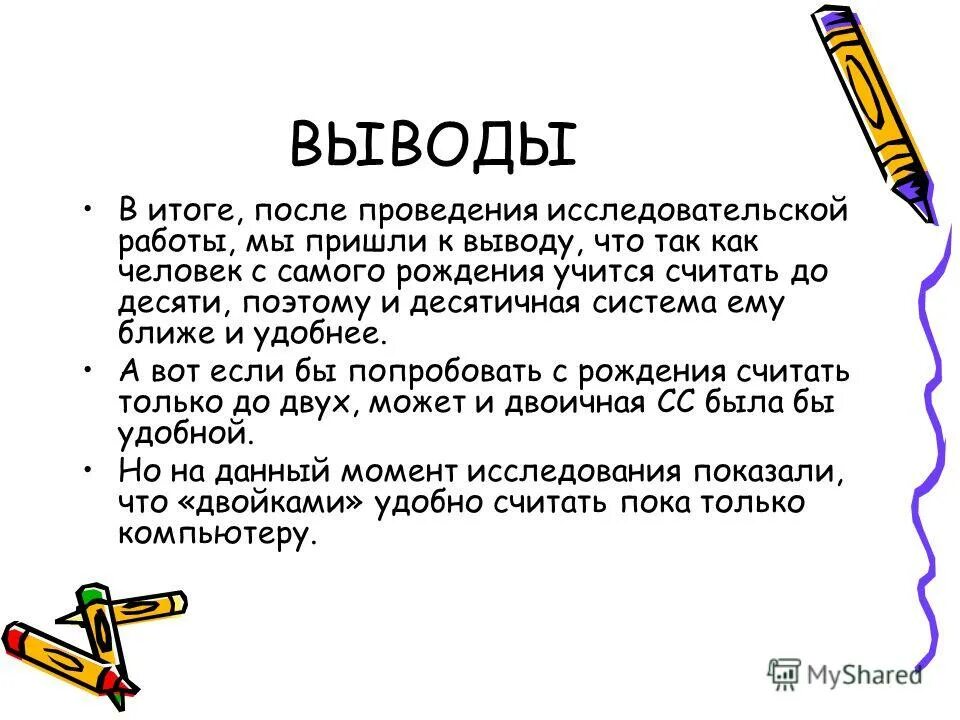 ВЫВОДЫ

• В итоге, после проведения исследовательской работы, мы пришли к выводу, что так как человек с самого рождения учится считать до десяти, поэтому и десятичная система ему ближе и удобнее.

• А вот если бы попробовать с рождения считать только до двух, может и двоичная СС была бы удобной.

• Но на данный момент исследования показали, что «двойками» удобно считать пока только компьютеру.

MyShared